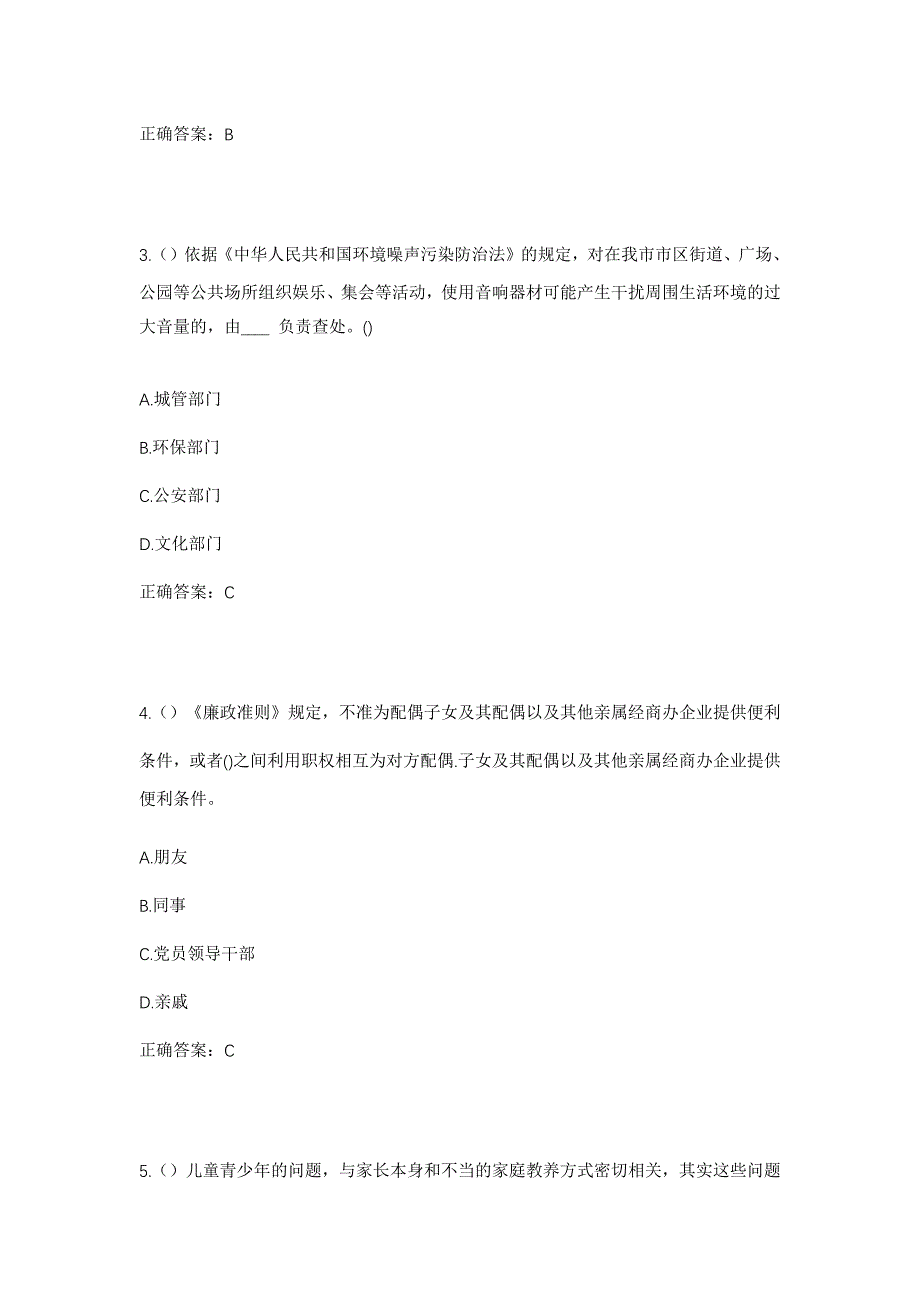 正确答案：B

3.（）依据《中华人民共和国环境噪声污染防治法》的规定，对在我市市区街道、广场、公园等公共场所组织娱乐、集会等活动，使用音响器材可能产生干扰周围生活环境的过大音量的，由____ 负责查处。()

A.城管部门

B.环保部门

C.公安部门

D.文化部门

正确答案：C

4.（）《廉政准则》规定，不准为配偶子女及其配偶以及其他亲属经商办企业提供便利条件，或者()之间利用职权相互为对方配偶.子女及其配偶以及其他亲属经商办企业提供便利条件。

A.朋友

B.同事

C.党员领导干部

D.亲戚

正确答案：C

5.（）儿童青少年的问题，与家长本身和不当的家庭教养方式密切相关，其实这些问题